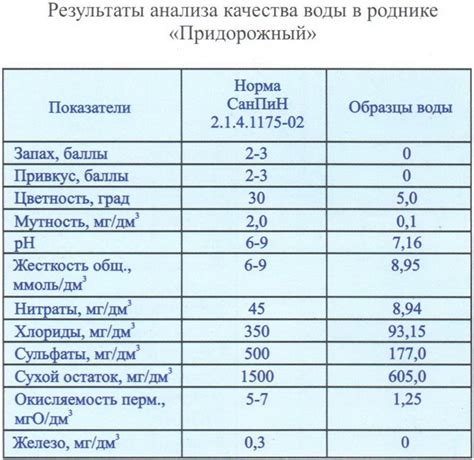 Результаты анализа качества воды в роднике «Придорожный»

| Показатели | Норма СанПиН 2.1.4.1175-02 | Образцы воды |
|---|---|---|
| Запах, баллы | 2-3 | 0 |
| Привкус, баллы | 2-3 | 0 |
| Цветность, град | 30 | 5,0 |
| Мутность, мг/дм$^3$ | 2,0 | 0,1 |
| pH | 6-9 | 7,16 |
| Жесткость общ., ммоль/дм$^3$ | 6-9 | 8,95 |
| Нитраты, мг/дм$^3$ | 45 | 8,94 |
| Хлориды, мг/дм$^3$ | 350 | 93,15 |
| Сульфаты, мг/дм$^3$ | 500 | 177,0 |
| Сухой остаток, мг/дм$^3$ | 1500 | 605,0 |
| Окисляемость перм., мгО/дм$^3$ | 5-7 | 1,25 |
| Железо, мг/дм$^3$ | 0,3 | 0 |